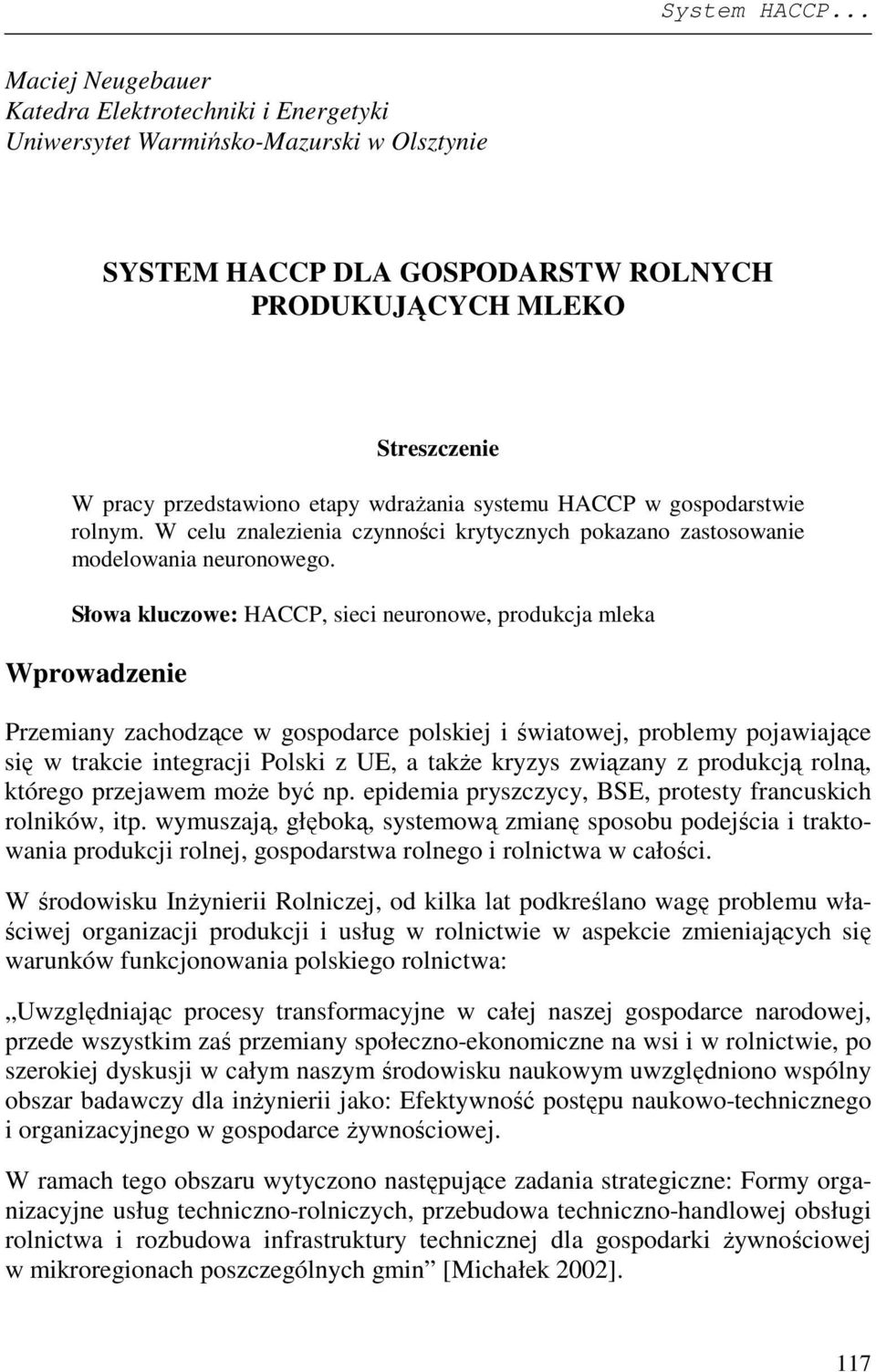 System HACCP...

Maciej Neugebauer
Katedra Elektrotechniki i Energetyki
Uniwersytet Warmińsko-Mazurski w Olsztynie

SYSTEM HACCP DLA GOSPODARSTW ROLNYCH PRODUKUJĄCYCH MLEKO

Streszczenie

W pracy przedstawiono etapy wdrażania systemu HACCP w gospodarstwie rolnym. W celu znalezienia czynności krytycznych pokazano zastosowanie modelowania neuronowego.

Słowa kluczowe: HACCP, sieci neuronowe, produkcja mleka

Wprowadzenie

Przemiany zachodzące w gospodarce polskiej i światowej, problemy pojawiające się w trakcie integracji Polski z UE, a także kryzys związany z produkcją rolną, którego przejawem może być np. epidemia pryszczycy, BSE, protesty francuskich rolników, itp. wymuszają, głęboką, systemową zmianę sposobu podejścia i traktowania produkcji rolnej, gospodarstwa rolnego i rolnictwa w całości.

W środowisku Inżynierii Rolniczej, od kilka lat podkreślano wagę problemu właściwej organizacji produkcji i usług w rolnictwie w aspekcie zmieniających się warunków funkcjonowania polskiego rolnictwa:

„Uwzględniając procesy transformacyjne w całej naszej gospodarce narodowej, przede wszystkim zaś przemiany społeczno-ekonomiczne na wsi i w rolnictwie, po szerokiej dyskusji w całym naszym środowisku naukowym uwzględniono wspólny obszar badawczy dla inżynierii jako: Efektywność postępu naukowo-technicznego i organizacyjnego w gospodarce żywnościowej.

W ramach tego obszaru wytyczono następujące zadania strategiczne: Formy organizacyjne usług techniczno-rolniczych, przebudowa techniczno-handlowej obsługi rolnictwa i rozbudowa infrastruktury technicznej dla gospodarki żywnościowej w mikroregionach poszczególnych gmin” [Michałek 2002].

117